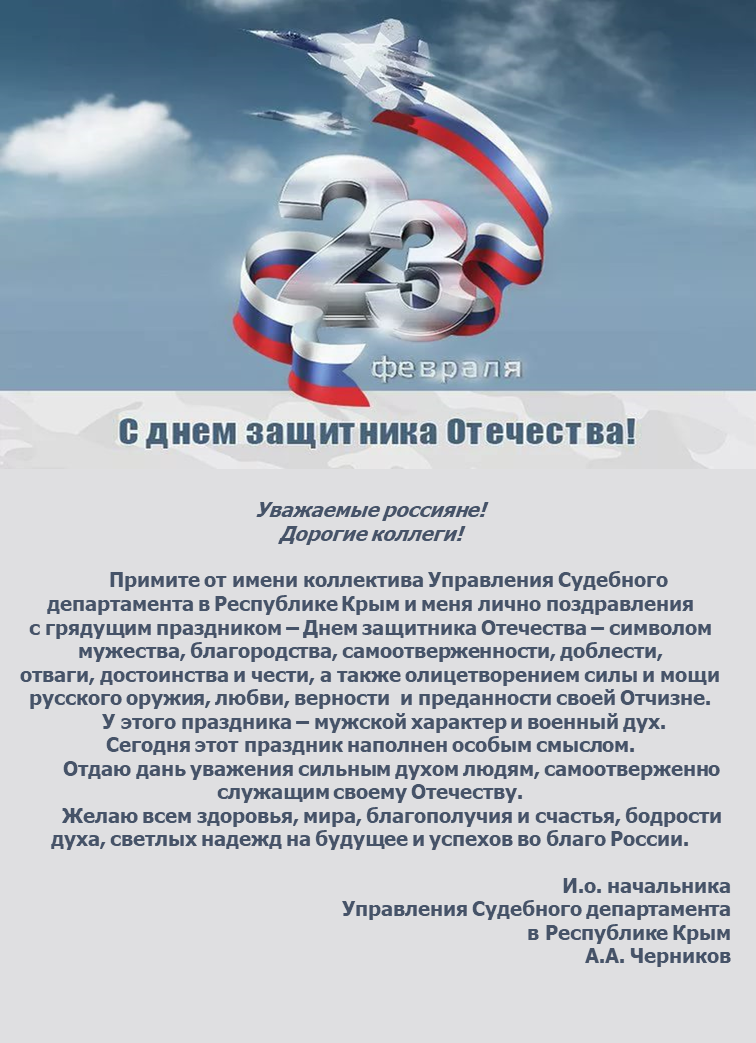 23

февраля

С днем защитника Отечества!

Уважаемые россияне!
Дорогие коллеги!

Примите от имени коллектива Управления Судебного департамента в Республике Крым и меня лично поздравления с грядущим праздником – Днем защитника Отечества – символом мужества, благородства, самоотверженности, доблести, отваги, достоинства и чести, а также олицетворением силы и мощи русского оружия, любви, верности и преданности своей Отчизне.

У этого праздника – мужской характер и военный дух.

Сегодня этот праздник наполнен особым смыслом.

Отдаю дань уважения сильным духом людям, самоотверженно служащим своему Отечеству.

Желаю всем здоровья, мира, благополучия и счастья, бодрости духа, светлых надежд на будущее и успехов во благо России.

И.о. начальника
Управления Судебного департамента
в Республике Крым
А.А. Черников